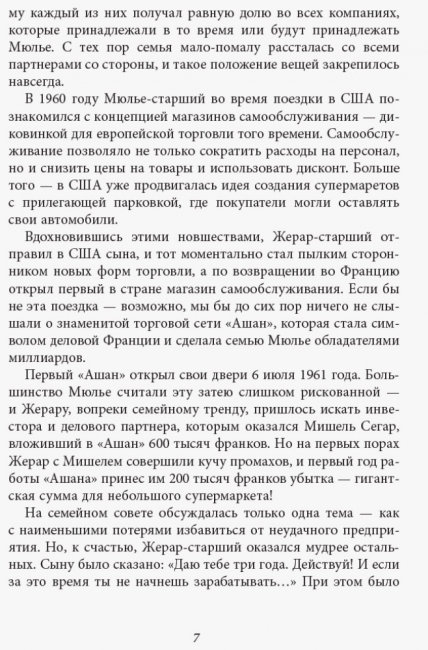 му каждый из них получал равную долю во всех компаниях, которые принадлежали в то время или будут принадлежать Мюлье. С тех пор семья мало-помалу рассталась со всеми партнерами со стороны, и такое положение вещей закрепилось навсегда.

В 1960 году Мюлье-старший во время поездки в США познакомился с концепцией магазинов самообслуживания — диковинкой для европейской торговли того времени. Самообслуживание позволяло не только сократить расходы на персонал, но и снизить цены на товары и использовать дисконт. Больше того — в США уже продвигалась идея создания супермаретов с прилегающей парковкой, где покупатели могли оставлять свои автомобили.

Вдохновившись этими новшествами, Жерар-старший отправил в США сына, и тот моментально стал пылким сторонником новых форм торговли, а по возвращении во Францию открыл первый в стране магазин самообслуживания. Если бы не эта поездка — возможно, мы бы до сих пор ничего не слышали о знаменитой торговой сети «Ашан», которая стала символом деловой Франции и сделала семью Мюлье обладателями миллиардов.

Первый «Ашан» открыл свои двери 6 июля 1961 года. Большинство Мюлье считали эту затею слишком рискованной — и Жерару, вопреки семейному тренду, пришлось искать инвестора и делового партнера, которым оказался Мишель Сегар, вложивший в «Ашан» 600 тысяч франков. Но на первых порах Жерар с Мишелем совершили кучу промахов, и первый год работы «Ашана» принес им 200 тысяч франков убытка — гигантская сумма для небольшого супермаркета!

На семейном совете обсуждалась только одна тема — как с наименьшими потерями избавиться от неудачного предприятия. Но, к счастью, Жерар-старший оказался мудрее остальных. Сыну было сказано: «Даю тебе три года. Действуй! И если за это время ты не начнешь зарабатывать...» При этом было

7